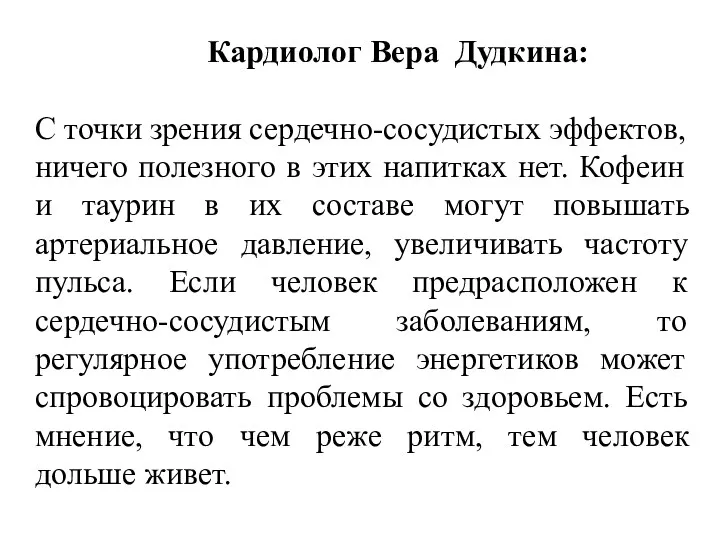 Кардиолог Вера Дудкина:

С точки зрения сердечно-сосудистых эффектов, ничего полезного в этих напитках нет. Кофеин и таурин в их составе могут повышать артериальное давление, увеличивать частоту пульса. Если человек предрасположен к сердечно-сосудистым заболеваниям, то регулярное употребление энергетиков может спровоцировать проблемы со здоровьем. Есть мнение, что чем реже ритм, тем человек дольше живет.